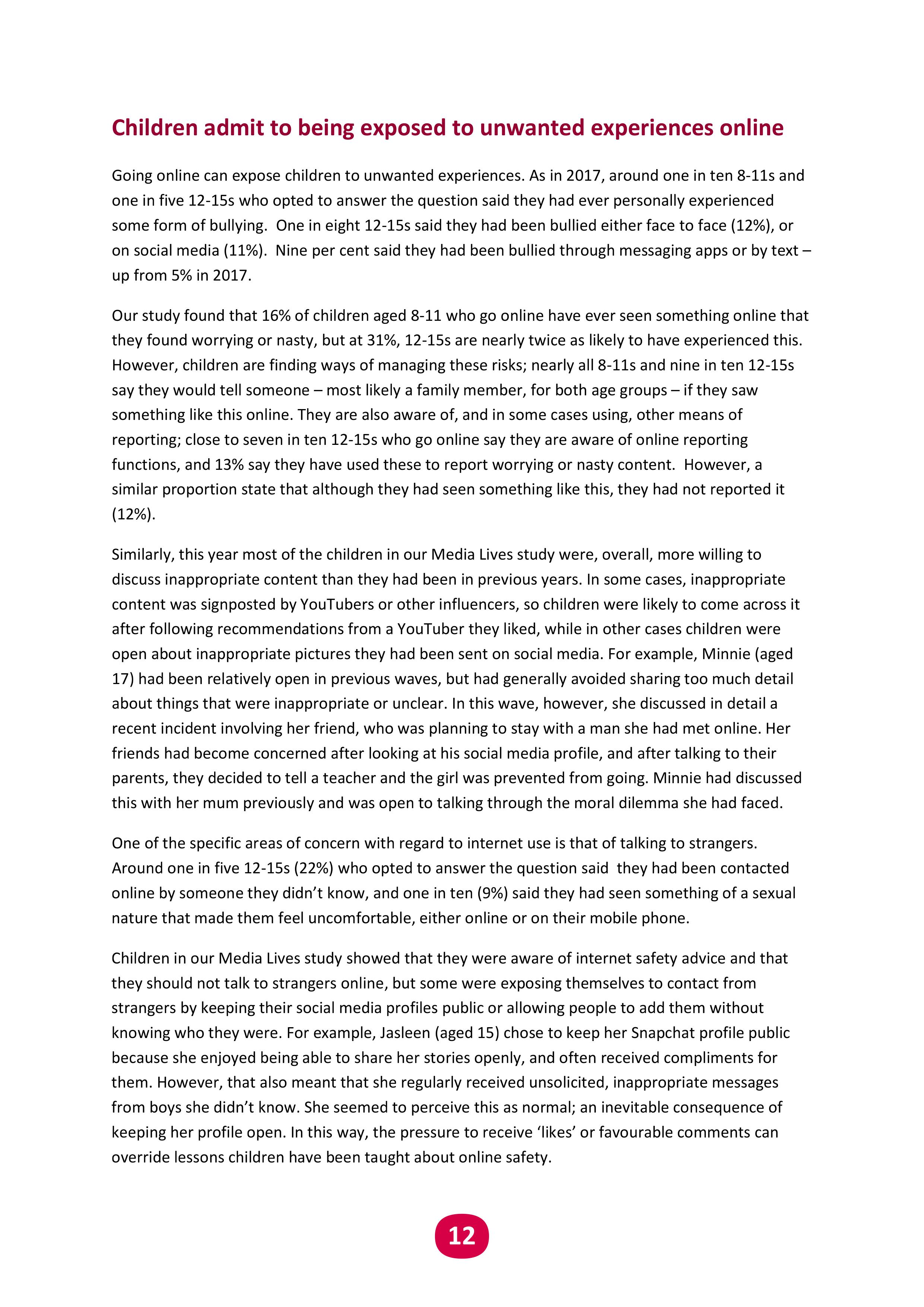 Children admit to being exposed to unwanted experiences online

Going online can expose children to unwanted experiences. As in 2017, around one in ten 8-11s and one in five 12-15s who opted to answer the question said they had ever personally experienced some form of bullying. One in eight 12-15s said they had been bullied either face to face (12%), or on social media (11%). Nine per cent said they had been bullied through messaging apps or by text – up from 5% in 2017.

Our study found that 16% of children aged 8-11 who go online have ever seen something online that they found worrying or nasty, but at 31%, 12-15s are nearly twice as likely to have experienced this. However, children are finding ways of managing these risks; nearly all 8-11s and nine in ten 12-15s say they would tell someone – most likely a family member, for both age groups – if they saw something like this online. They are also aware of, and in some cases using, other means of reporting; close to seven in ten 12-15s who go online say they are aware of online reporting functions, and 13% say they have used these to report worrying or nasty content. However, a similar proportion state that although they had seen something like this, they had not reported it (12%).

Similarly, this year most of the children in our Media Lives study were, overall, more willing to discuss inappropriate content than they had been in previous years. In some cases, inappropriate content was signposted by YouTubers or other influencers, so children were likely to come across it after following recommendations from a YouTuber they liked, while in other cases children were open about inappropriate pictures they had been sent on social media. For example, Minnie (aged 17) had been relatively open in previous waves, but had generally avoided sharing too much detail about things that were inappropriate or unclear. In this wave, however, she discussed in detail a recent incident involving her friend, who was planning to stay with a man she had met online. Her friends had become concerned after looking at his social media profile, and after talking to their parents, they decided to tell a teacher and the girl was prevented from going. Minnie had discussed this with her mum previously and was open to talking through the moral dilemma she had faced.

One of the specific areas of concern with regard to internet use is that of talking to strangers. Around one in five 12-15s (22%) who opted to answer the question said they had been contacted online by someone they didn't know, and one in ten (9%) said they had seen something of a sexual nature that made them feel uncomfortable, either online or on their mobile phone.

Children in our Media Lives study showed that they were aware of internet safety advice and that they should not talk to strangers online, but some were exposing themselves to contact from strangers by keeping their social media profiles public or allowing people to add them without knowing who they were. For example, Jasleen (aged 15) chose to keep her Snapchat profile public because she enjoyed being able to share her stories openly, and often received compliments for them. However, that also meant that she regularly received unsolicited, inappropriate messages from boys she didn't know. She seemed to perceive this as normal; an inevitable consequence of keeping her profile open. In this way, the pressure to receive 'likes' or favourable comments can override lessons children have been taught about online safety.

12